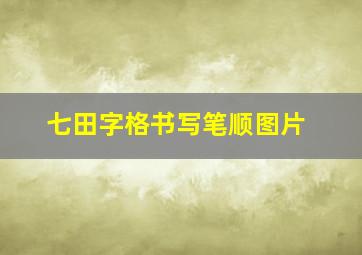 七田字格书写笔顺图片